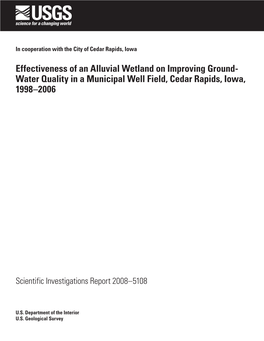 USGS
science for a changing world

In cooperation with the City of Cedar Rapids, Iowa

Effectiveness of an Alluvial Wetland on Improving Ground-Water Quality in a Municipal Well Field, Cedar Rapids, Iowa, 1998–2006

Scientific Investigations Report 2008–5108

U.S. Department of the Interior
U.S. Geological Survey